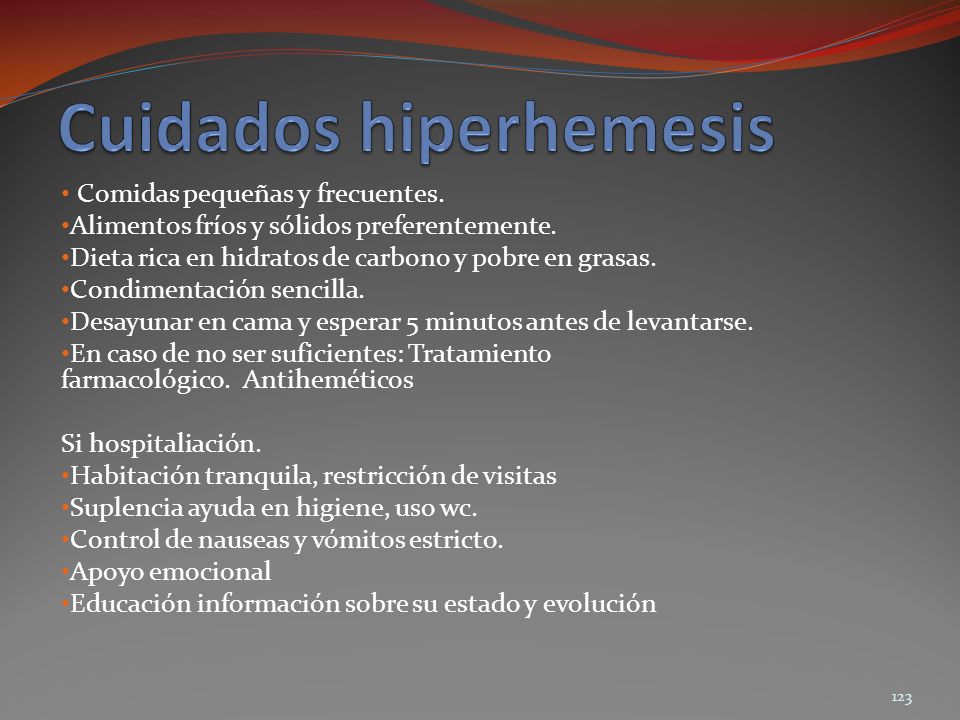 Cuidados hiperhemesis

• Comidas pequeñas y frecuentes.
•Alimentos fríos y sólidos preferentemente.
•Dieta rica en hidratos de carbono y pobre en grasas.
•Condimentación sencilla.
•Desayunar en cama y esperar 5 minutos antes de levantarse.
•En caso de no ser suficientes: Tratamiento farmacológico. Antiheméticos

Si hospitaliación.
•Habitación tranquila, restricción de visitas
•Suplencia ayuda en higiene, uso wc.
•Control de nauseas y vómitos estricto.
•Apoyo emocional
•Educación información sobre su estado y evolución

123